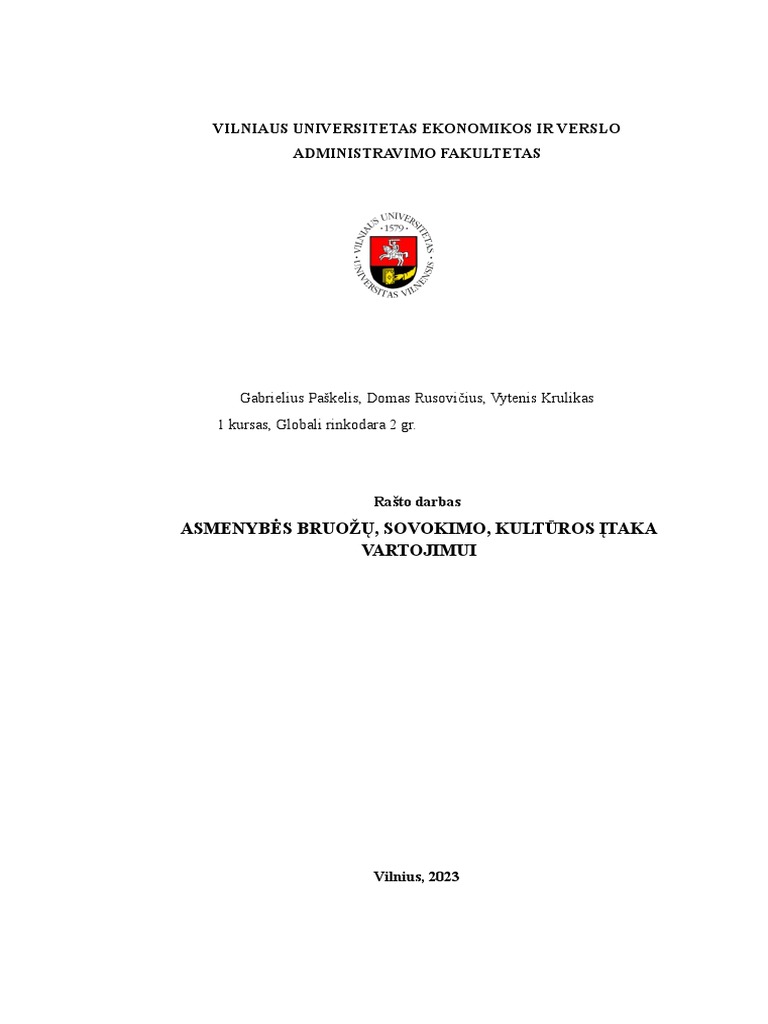 VILNIAUS UNIVERSITETAS EKONOMIKOS IR VERSLO ADMINISTRAVIMO FAKULTETAS

VILNIAUS UNIVERSITETAS · 1579 · UNIVERSITAS VILNENSIS

Gabrielius Paškelis, Domas Rusovičius, Vytenis Krulikas
1 kursas, Globali rinkodara 2 gr.

Rašto darbas

ASMENYBĖS BRUOŽŲ, SOVOKIMO, KULTŪROS ĮTAKA VARTOJIMUI

Vilnius, 2023